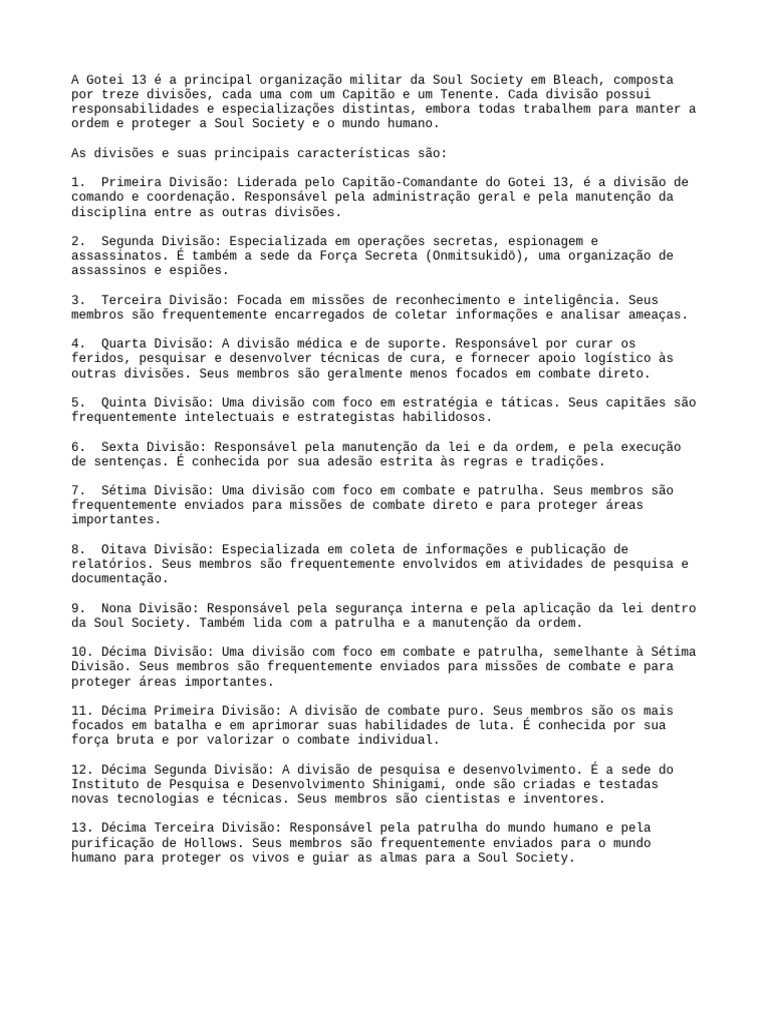 A Gotei 13 é a principal organização militar da Soul Society em Bleach, composta por treze divisões, cada uma com um Capitão e um Tenente. Cada divisão possui responsabilidades e especializações distintas, embora todas trabalhem para manter a ordem e proteger a Soul Society e o mundo humano.

As divisões e suas principais características são:

1. Primeira Divisão: Liderada pelo Capitão-Comandante do Gotei 13, é a divisão de comando e coordenação. Responsável pela administração geral e pela manutenção da disciplina entre as outras divisões.

2. Segunda Divisão: Especializada em operações secretas, espionagem e assassinatos. É também a sede da Força Secreta (Onmitsukidō), uma organização de assassinos e espiões.

3. Terceira Divisão: Focada em missões de reconhecimento e inteligência. Seus membros são frequentemente encarregados de coletar informações e analisar ameaças.

4. Quarta Divisão: A divisão médica e de suporte. Responsável por curar os feridos, pesquisar e desenvolver técnicas de cura, e fornecer apoio logístico às outras divisões. Seus membros são geralmente menos focados em combate direto.

5. Quinta Divisão: Uma divisão com foco em estratégia e táticas. Seus capitães são frequentemente intelectuais e estrategistas habilidosos.

6. Sexta Divisão: Responsável pela manutenção da lei e da ordem, e pela execução de sentenças. É conhecida por sua adesão estrita às regras e tradições.

7. Sétima Divisão: Uma divisão com foco em combate e patrulha. Seus membros são frequentemente enviados para missões de combate direto e para proteger áreas importantes.

8. Oitava Divisão: Especializada em coleta de informações e publicação de relatórios. Seus membros são frequentemente envolvidos em atividades de pesquisa e documentação.

9. Nona Divisão: Responsável pela segurança interna e pela aplicação da lei dentro da Soul Society. Também lida com a patrulha e a manutenção da ordem.

10. Décima Divisão: Uma divisão com foco em combate e patrulha, semelhante à Sétima Divisão. Seus membros são frequentemente enviados para missões de combate e para proteger áreas importantes.

11. Décima Primeira Divisão: A divisão de combate puro. Seus membros são os mais focados em batalha e em aprimorar suas habilidades de luta. É conhecida por sua força bruta e por valorizar o combate individual.

12. Décima Segunda Divisão: A divisão de pesquisa e desenvolvimento. É a sede do Instituto de Pesquisa e Desenvolvimento Shinigami, onde são criadas e testadas novas tecnologias e técnicas. Seus membros são cientistas e inventores.

13. Décima Terceira Divisão: Responsável pela patrulha do mundo humano e pela purificação de Hollows. Seus membros são frequentemente enviados para o mundo humano para proteger os vivos e guiar as almas para a Soul Society.